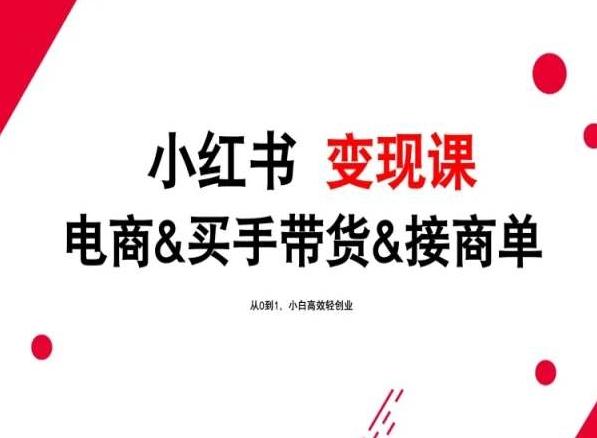 小红书 变现课
电商&买手带货&接商单

从0到1，小白高效轻创业